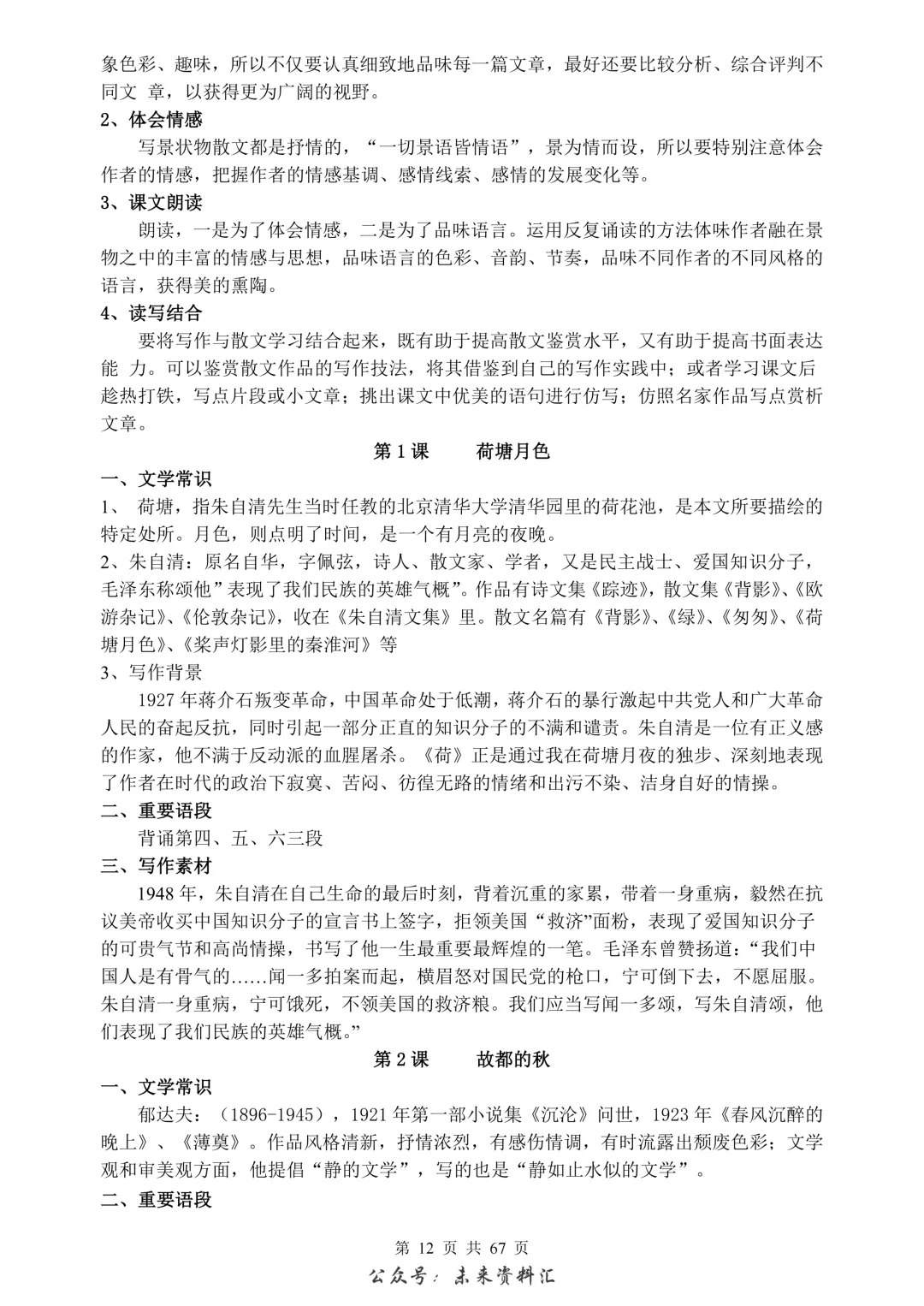 象色彩、趣味，所以不仅要认真细致地品味每一篇文章，最好还要比较分析、综合评判不同文 章，以获得更为广阔的视野。

2、体会情感

写景状物散文都是抒情的，“一切景语皆情语”，景为情而设，所以要特别注意体会作者的情感，把握作者的情感基调、感情线索、感情的发展变化等。

3、课文朗读

朗读，一是为了体会情感，二是为了品味语言。运用反复诵读的方法体味作者融在景物之中的丰富的情感与思想，品味语言的色彩、音韵、节奏，品味不同作者的不同风格的语言，获得美的熏陶。

4、读写结合

要将写作与散文学习结合起来，既有助于提高散文鉴赏水平，又有助于提高书面表达能 力。可以鉴赏散文作品的写作技法，将其借鉴到自己的写作实践中；或者学习课文后趁热打铁，写点片段或小文章；挑出课文中优美的语句进行仿写；仿照名家作品写点赏析文章。

第 1 课　　荷塘月色

一、文学常识

1、 荷塘，指朱自清先生当时任教的北京清华大学清华园里的荷花池，是本文所要描绘的特定处所。月色，则点明了时间，是一个有月亮的夜晚。

2、朱自清：原名自华，字佩弦，诗人、散文家、学者，又是民主战士、爱国知识分子，毛泽东称颂他”表现了我们民族的英雄气概”。作品有诗文集《踪迹》，散文集《背影》、《欧游杂记》、《伦敦杂记》，收在《朱自清文集》里。散文名篇有《背影》、《绿》、《匆匆》、《荷塘月色》、《桨声灯影里的秦淮河》等

3、写作背景

1927 年蒋介石叛变革命，中国革命处于低潮，蒋介石的暴行激起中共党人和广大革命人民的奋起反抗，同时引起一部分正直的知识分子的不满和谴责。朱自清是一位有正义感的作家，他不满于反动派的血腥屠杀。《荷》正是通过我在荷塘月夜的独步、深刻地表现了作者在时代的政治下寂寞、苦闷、彷徨无路的情绪和出污不染、洁身自好的情操。

二、重要语段

背诵第四、五、六三段

三、写作素材

1948 年，朱自清在自己生命的最后时刻，背着沉重的家累，带着一身重病，毅然在抗议美帝收买中国知识分子的宣言书上签字，拒领美国“救济”面粉，表现了爱国知识分子的可贵气节和高尚情操，书写了他一生最重要最辉煌的一笔。毛泽东曾赞扬道：“我们中国人是有骨气的……闻一多拍案而起，横眉怒对国民党的枪口，宁可倒下去，不愿屈服。朱自清一身重病，宁可饿死，不领美国的救济粮。我们应当写闻一多颂，写朱自清颂，他们表现了我们民族的英雄气概。”

第 2 课　　故都的秋

一、文学常识

郁达夫：（1896-1945），1921 年第一部小说集《沉沦》问世，1923 年《春风沉醉的晚上》、《薄奠》。作品风格清新，抒情浓烈，有感伤情调，有时流露出颓废色彩；文学观和审美观方面，他提倡“静的文学”，写的也是“静如止水似的文学”。

二、重要语段

第 12 页 共 67 页

公众号：未来资料汇